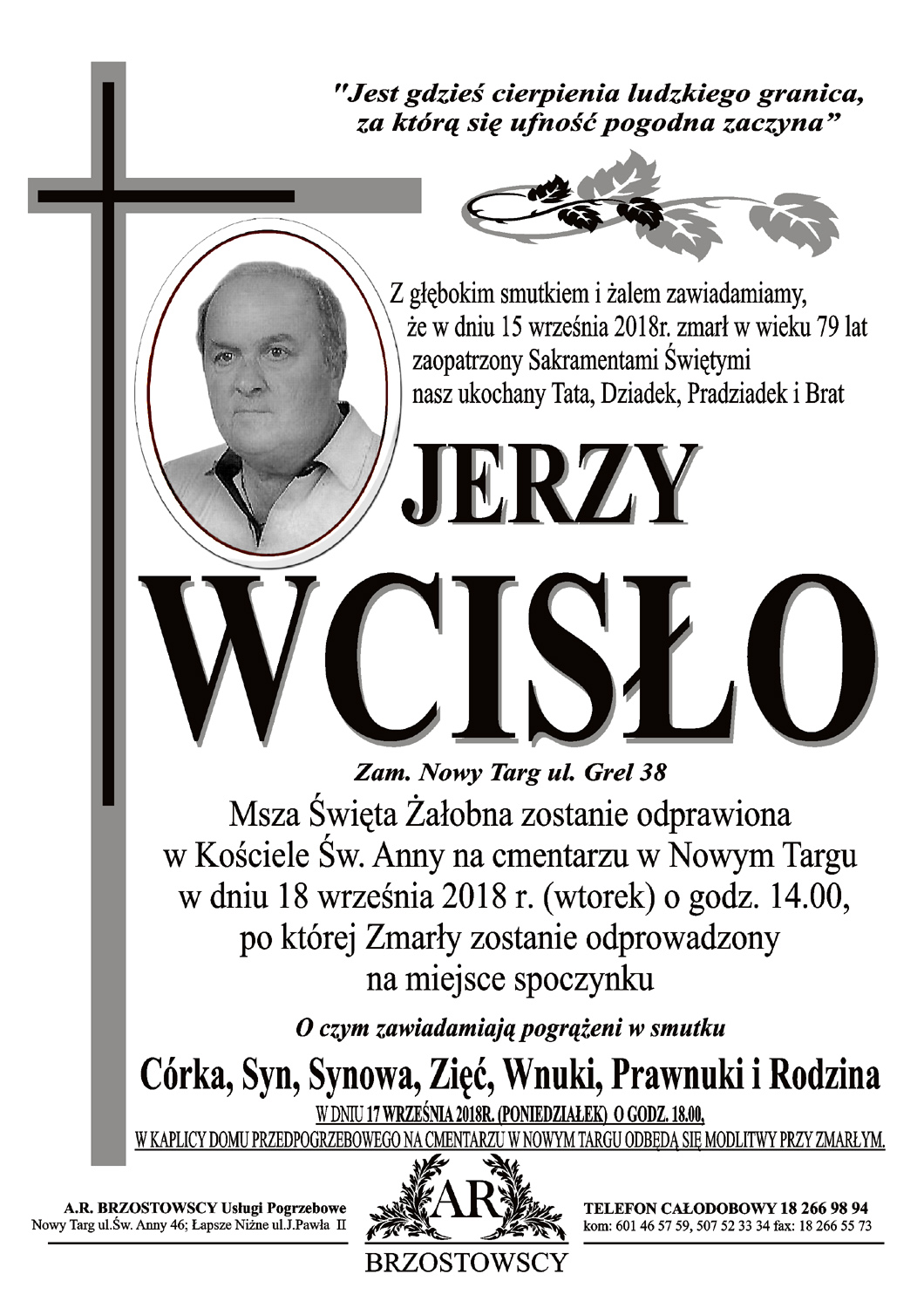 "Jest gdzieś cierpienia ludzkiego granica, za którą się ufność pogodna zaczyna"

Z głębokim smutkiem i żalem zawiadamiamy, że w dniu 15 września 2018r. zmarł w wieku 79 lat zaopatrzony Sakramentami Świętymi nasz ukochany Tata, Dziadek, Pradziadek i Brat

JERZY

WCISŁO

Zam. Nowy Targ ul. Grel 38

Msza Święta Żałobna zostanie odprawiona w Kościele Św. Anny na cmentarzu w Nowym Targu w dniu 18 września 2018 r. (wtorek) o godz. 14.00, po której Zmarły zostanie odprowadzony na miejsce spoczynku

O czym zawiadamiają pogrążeni w smutku

Córka, Syn, Synowa, Zięć, Wnuki, Prawnuki i Rodzina

W DNIU 17 WRZEŚNIA 2018R. (PONIEDZIAŁEK) O GODZ. 18.00, W KAPLICY DOMU PRZEDPOGRZEBOWEGO NA CMENTARZU W NOWYM TARGU ODBĘDĄ SIĘ MODLITWY PRZY ZMARŁYM.

A.R. BRZOSTOWSCY Usługi Pogrzebowe
Nowy Targ ul.Św. Anny 46; Łapsze Niżne ul.J.Pawła II

AR
BRZOSTOWSCY

TELEFON CAŁODOBOWY 18 266 98 94
kom: 601 46 57 59, 507 52 33 34 fax: 18 266 55 73